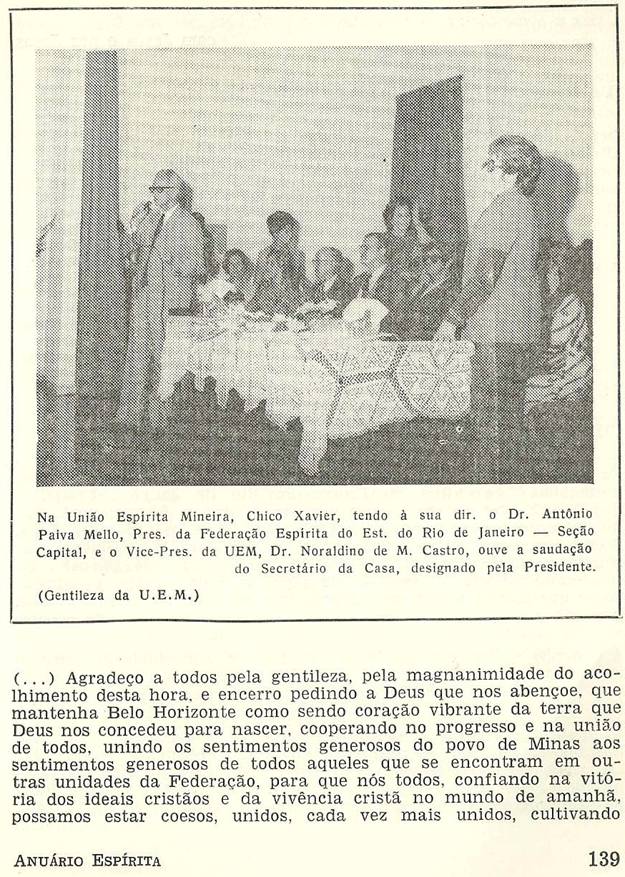 Na União Espírita Mineira, Chico Xavier, tendo à sua dir. o Dr. Antônio Paiva Mello, Pres. da Federação Espírita do Est. do Rio de Janeiro — Seção Capital, e o Vice-Pres. da UEM, Dr. Noraldino de M. Castro, ouve a saudação do Secretário da Casa, designado pela Presidente.

(Gentileza da U.E.M.)

(...) Agradeço a todos pela gentileza, pela magnanimidade do acolhimento desta hora, e encerro pedindo a Deus que nos abençoe, que mantenha Belo Horizonte como sendo coração vibrante da terra que Deus nos concedeu para nascer, cooperando no progresso e na união de todos, unindo os sentimentos generosos do povo de Minas aos sentimentos generosos de todos aqueles que se encontram em outras unidades da Federação, para que nós todos, confiando na vitória dos ideais cristãos e da vivência cristã no mundo de amanhã, possamos estar coesos, unidos, cada vez mais unidos, cultivando

ANUÁRIO ESPÍRITA 139